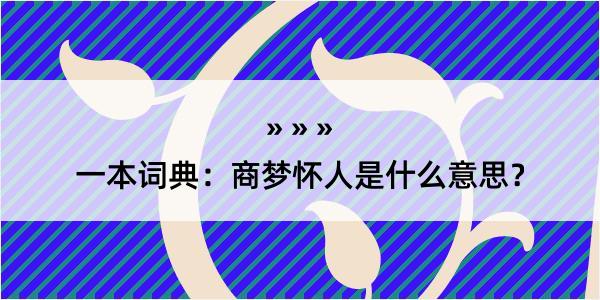 » » »

一本词典：商梦怀人是什么意思？